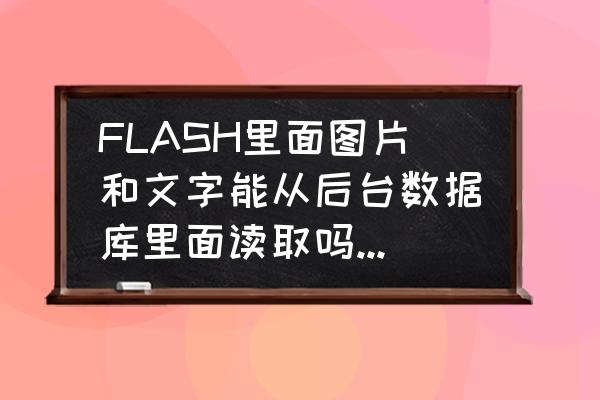 FLASH里面图片和文字能从后台数据库里面读取吗...